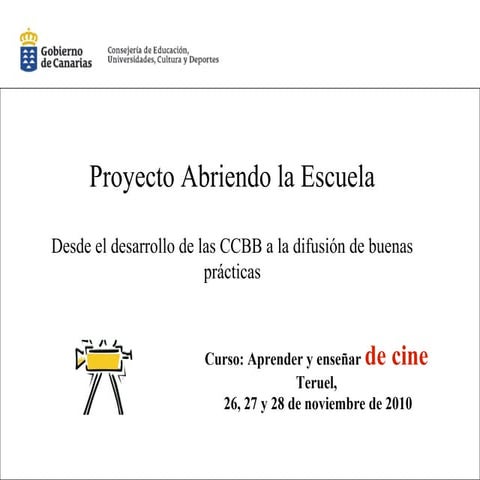 Gobierno de Canarias

Consejería de Educación, Universidades, Cultura y Deportes

Proyecto Abriendo la Escuela

Desde el desarrollo de las CCBB a la difusión de buenas prácticas

Curso: Aprender y enseñar de cine
Teruel,
26, 27 y 28 de noviembre de 2010